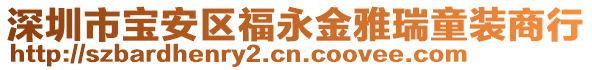 深圳市宝安区福永金雅瑞童装商行
http://szbardhenry2.cn.coovee.com